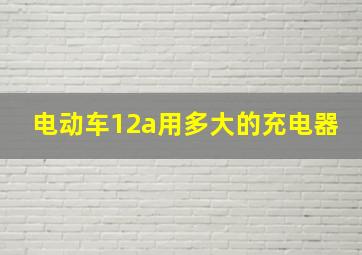 电动车12a用多大的充电器